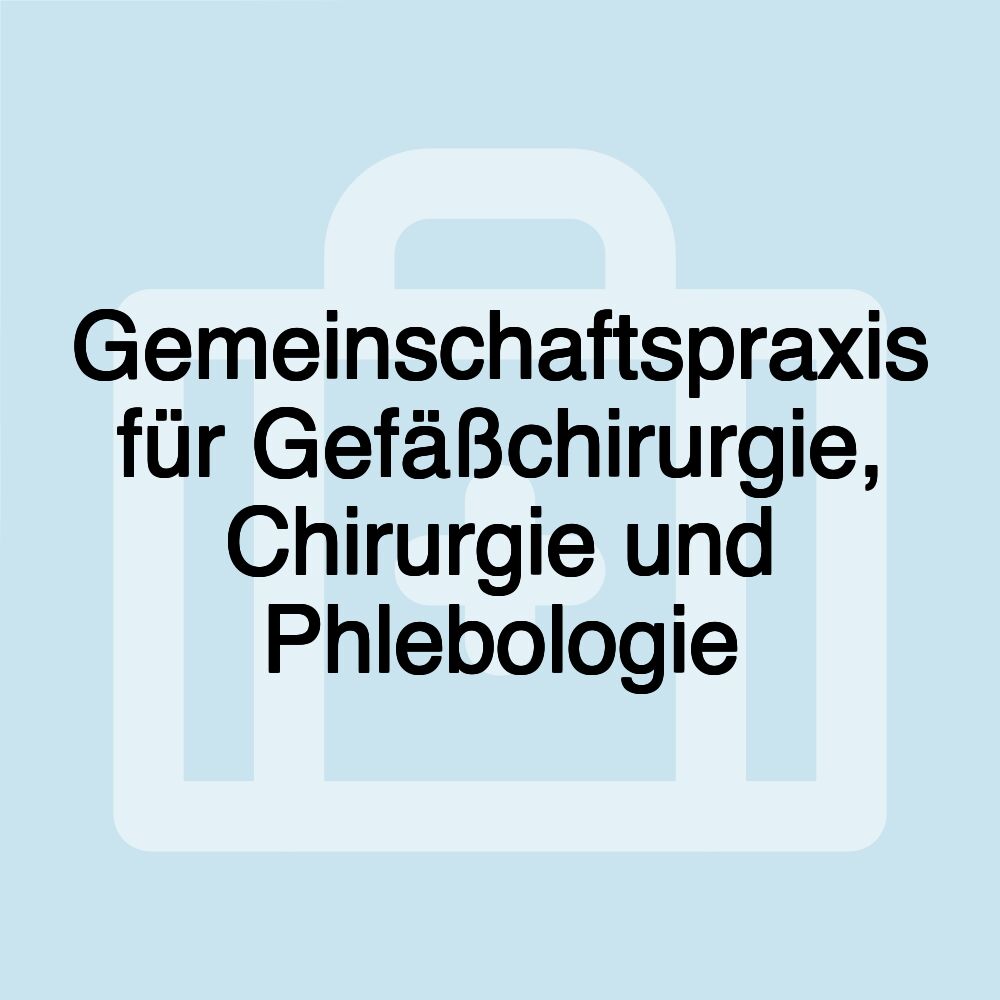 Gemeinschaftspraxis für Gefäßchirurgie, Chirurgie und Phlebologie